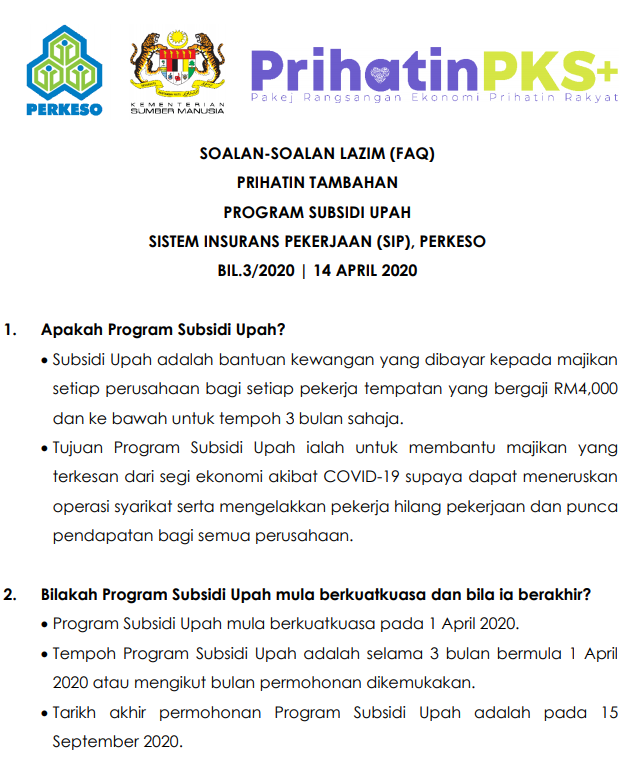 PERKESO

KEMENTERIAN SUMBER MANUSIA

PrihatinPKS+
Pakej Rangsangan Ekonomi Prihatin Rakyat

SOALAN-SOALAN LAZIM (FAQ)
PRIHATIN TAMBAHAN
PROGRAM SUBSIDI UPAH
SISTEM INSURANS PEKERJAAN (SIP), PERKESO
BIL.3/2020 | 14 APRIL 2020

1. Apakah Program Subsidi Upah?
• Subsidi Upah adalah bantuan kewangan yang dibayar kepada majikan setiap perusahaan bagi setiap pekerja tempatan yang bergaji RM4,000 dan ke bawah untuk tempoh 3 bulan sahaja.
• Tujuan Program Subsidi Upah ialah untuk membantu majikan yang terkesan dari segi ekonomi akibat COVID-19 supaya dapat meneruskan operasi syarikat serta mengelakkan pekerja hilang pekerjaan dan punca pendapatan bagi semua perusahaan.

2. Bilakah Program Subsidi Upah mula berkuatkuasa dan bila ia berakhir?
• Program Subsidi Upah mula berkuatkuasa pada 1 April 2020.
• Tempoh Program Subsidi Upah adalah selama 3 bulan bermula 1 April 2020 atau mengikut bulan permohonan dikemukakan.
• Tarikh akhir permohonan Program Subsidi Upah adalah pada 15 September 2020.